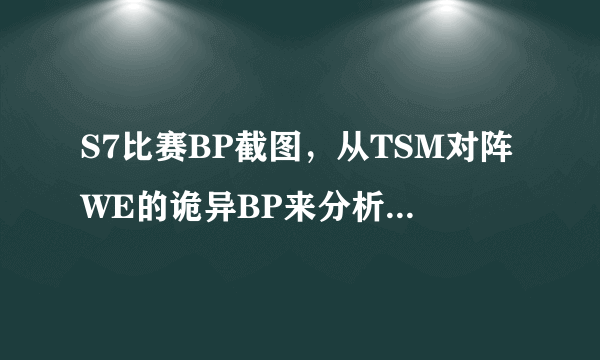 S7比赛BP截图，从TSM对阵WE的诡异BP来分析...